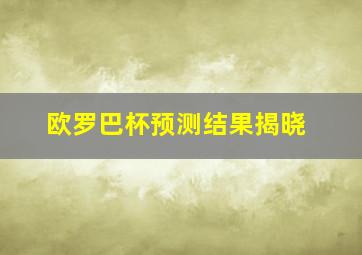 欧罗巴杯预测结果揭晓